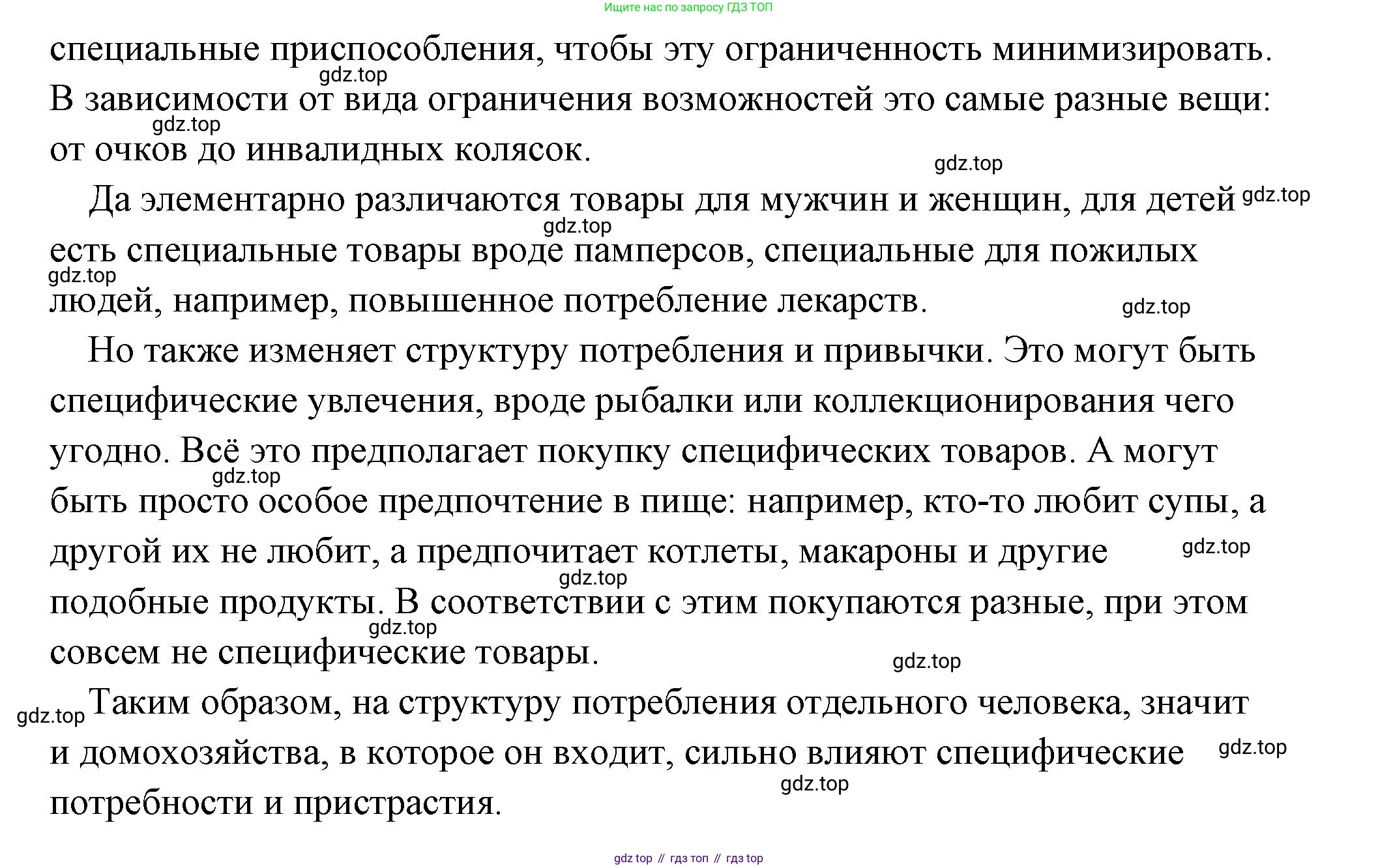 Ищите нас по запросу ГДЗ ТОП

специальные приспособления, чтобы эту ограниченность минимизировать. В зависимости от вида ограничения возможностей это самые разные вещи: от очков до инвалидных колясок.

Да элементарно различаются товары для мужчин и женщин, для детей есть специальные товары вроде памперсов, специальные для пожилых людей, например, повышенное потребление лекарств.

Но также изменяет структуру потребления и привычки. Это могут быть специфические увлечения, вроде рыбалки или коллекционирования чего угодно. Всё это предполагает покупку специфических товаров. А могут быть просто особое предпочтение в пище: например, кто-то любит супы, а другой их не любит, а предпочитает котлеты, макароны и другие подобные продукты. В соответствии с этим покупаются разные, при этом совсем не специфические товары.

Таким образом, на структуру потребления отдельного человека, значит и домохозяйства, в которое он входит, сильно влияют специфические потребности и пристрастия.

gdz.top gdz.top gdz.top gdz.top gdz.top gdz.top gdz.top gdz.top gdz.top gdz.top gdz.top gdz.top gdz.top gdz.top gdz.top

gdz top // гдз топ // гдз top